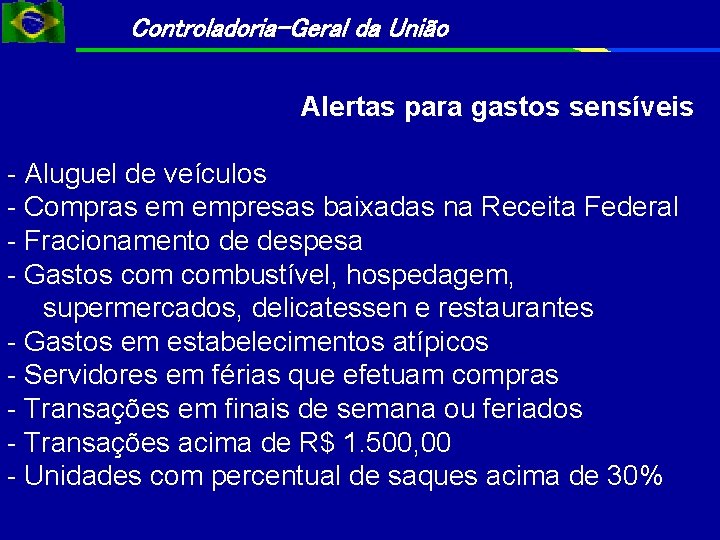 Controladoria-Geral da União

Alertas para gastos sensíveis

- Aluguel de veículos
- Compras em empresas baixadas na Receita Federal
- Fracionamento de despesa
- Gastos com combustível, hospedagem, supermercados, delicatessen e restaurantes
- Gastos em estabelecimentos atípicos
- Servidores em férias que efetuam compras
- Transações em finais de semana ou feriados
- Transações acima de R$ 1.500,00
- Unidades com percentual de saques acima de 30%